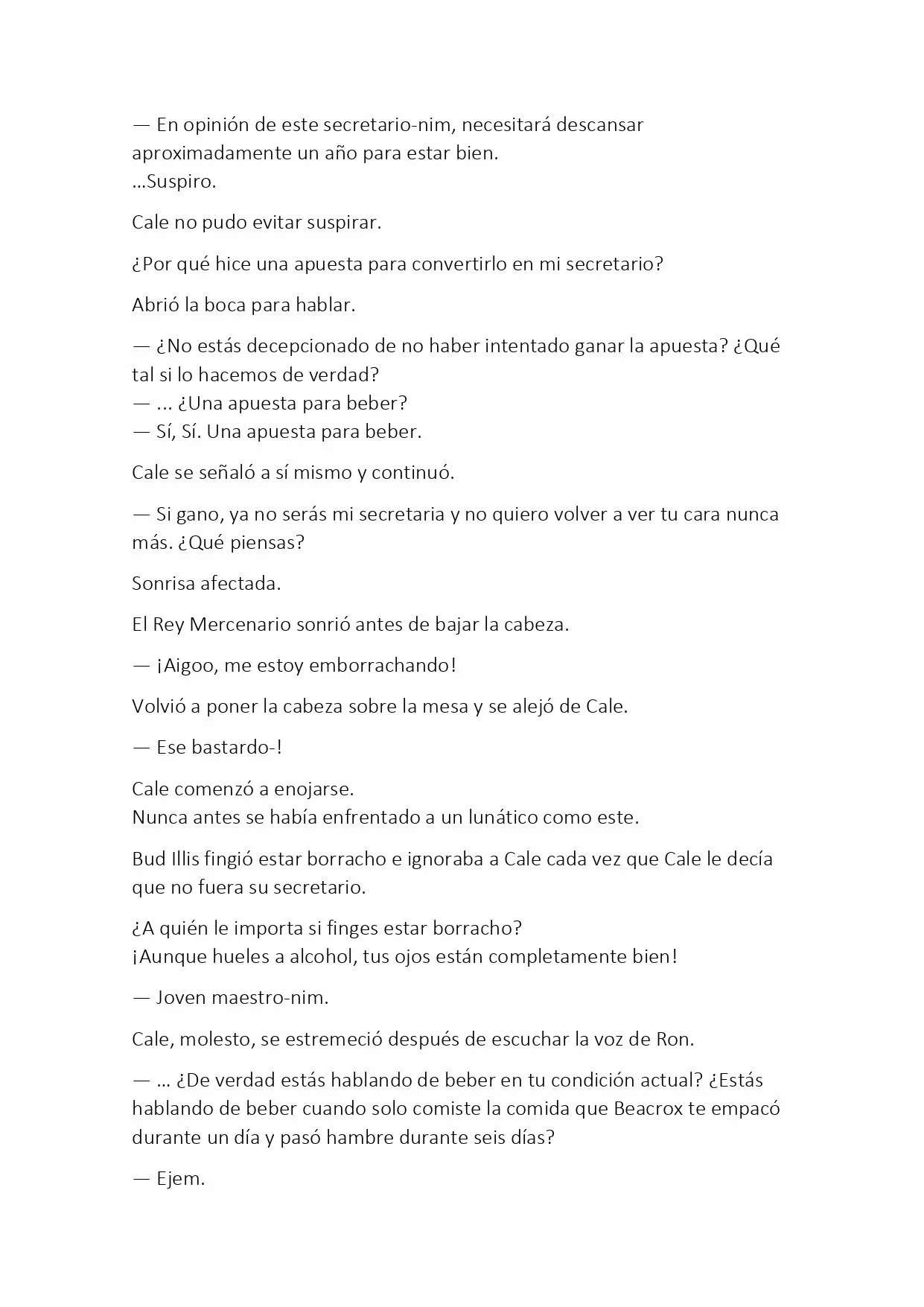 — En opinión de este secretario-nim, necesitará descansar aproximadamente un año para estar bien.
...Suspiro.

Cale no pudo evitar suspirar.

¿Por qué hice una apuesta para convertirlo en mi secretario?

Abrió la boca para hablar.

— ¿No estás decepcionado de no haber intentado ganar la apuesta? ¿Qué tal si lo hacemos de verdad?
— ... ¿Una apuesta para beber?
— Sí, Sí. Una apuesta para beber.

Cale se señaló a sí mismo y continuó.

— Si gano, ya no serás mi secretaria y no quiero volver a ver tu cara nunca más. ¿Qué piensas?

Sonrisa afectada.

El Rey Mercenario sonrió antes de bajar la cabeza.

— ¡Aigoo, me estoy emborrachando!

Volvió a poner la cabeza sobre la mesa y se alejó de Cale.

— Ese bastardo-!

Cale comenzó a enojarse.
Nunca antes se había enfrentado a un lunático como este.

Bud Illis fingió estar borracho e ignoraba a Cale cada vez que Cale le decía que no fuera su secretario.

¿A quién le importa si finges estar borracho?
¡Aunque hueles a alcohol, tus ojos están completamente bien!

— Joven maestro-nim.

Cale, molesto, se estremeció después de escuchar la voz de Ron.

— ... ¿De verdad estás hablando de beber en tu condición actual? ¿Estás hablando de beber cuando solo comiste la comida que Beacrox te empacó durante un día y pasó hambre durante seis días?

— Ejem.